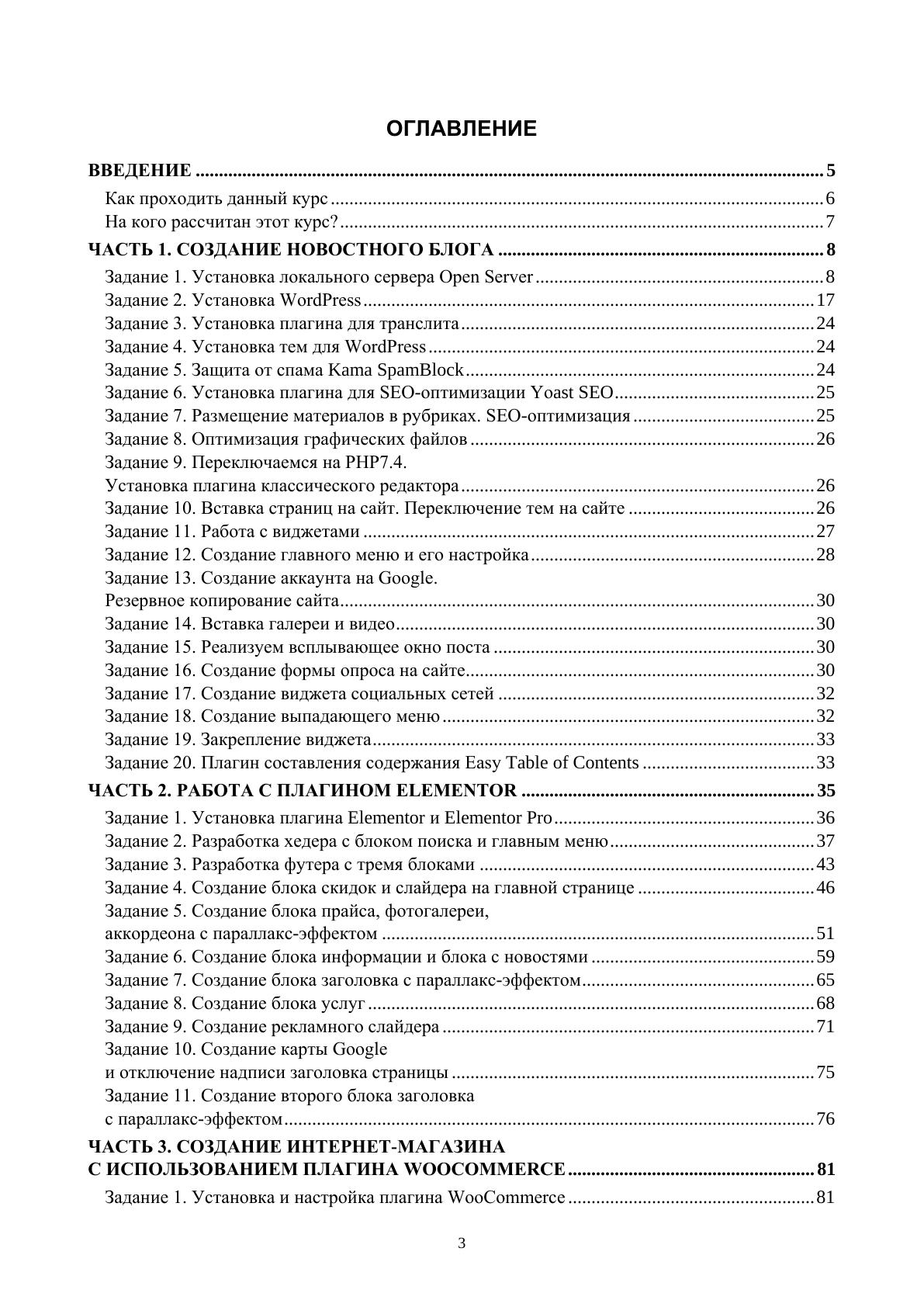 ОГЛАВЛЕНИЕ

ВВЕДЕНИЕ 5
Как проходить данный курс 6
На кого рассчитан этот курс? 7
ЧАСТЬ 1. СОЗДАНИЕ НОВОСТНОГО БЛОГА 8
Задание 1. Установка локального сервера Open Server 8
Задание 2. Установка WordPress 17
Задание 3. Установка плагина для транслита 24
Задание 4. Установка тем для WordPress 24
Задание 5. Защита от спама Kama SpamBlock 24
Задание 6. Установка плагина для SEO-оптимизации Yoast SEO 25
Задание 7. Размещение материалов в рубриках. SEO-оптимизация 25
Задание 8. Оптимизация графических файлов 26
Задание 9. Переключаемся на PHP7.4.
Установка плагина классического редактора 26
Задание 10. Вставка страниц на сайт. Переключение тем на сайте 26
Задание 11. Работа с виджетами 27
Задание 12. Создание главного меню и его настройка 28
Задание 13. Создание аккаунта на Google.
Резервное копирование сайта 30
Задание 14. Вставка галереи и видео 30
Задание 15. Реализуем всплывающее окно поста 30
Задание 16. Создание формы опроса на сайте 30
Задание 17. Создание виджета социальных сетей 32
Задание 18. Создание выпадающего меню 32
Задание 19. Закрепление виджета 33
Задание 20. Плагин составления содержания Easy Table of Contents 33
ЧАСТЬ 2. РАБОТА С ПЛАГИНОМ ELEMENTOR 35
Задание 1. Установка плагина Elementor и Elementor Pro 36
Задание 2. Разработка хедера с блоком поиска и главным меню 37
Задание 3. Разработка футера с тремя блоками 43
Задание 4. Создание блока скидок и слайдера на главной странице 46
Задание 5. Создание блока прайса, фотогалереи,
аккордеона с параллакс-эффектом 51
Задание 6. Создание блока информации и блока с новостями 59
Задание 7. Создание блока заголовка с параллакс-эффектом 65
Задание 8. Создание блока услуг 68
Задание 9. Создание рекламного слайдера 71
Задание 10. Создание карты Google
и отключение надписи заголовка страницы 75
Задание 11. Создание второго блока заголовка
с параллакс-эффектом 76
ЧАСТЬ 3. СОЗДАНИЕ ИНТЕРНЕТ-МАГАЗИНА
С ИСПОЛЬЗОВАНИЕМ ПЛАГИНА WOOCOMMERCE 81
Задание 1. Установка и настройка плагина WooCommerce 81

3